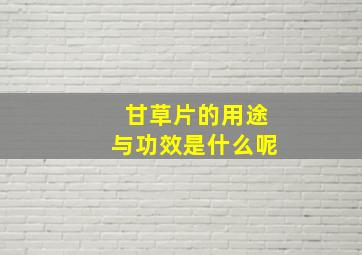 甘草片的用途
与功效是什么呢